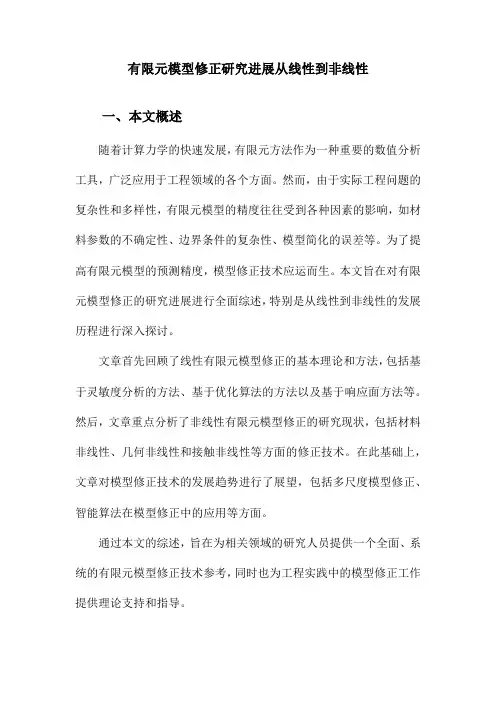 有限元模型修正研究进展从线性到非线性

一、本文概述

随着计算力学的快速发展，有限元方法作为一种重要的数值分析工具，广泛应用于工程领域的各个方面。然而，由于实际工程问题的复杂性和多样性，有限元模型的精度往往受到各种因素的影响，如材料参数的不确定性、边界条件的复杂性、模型简化的误差等。为了提高有限元模型的预测精度，模型修正技术应运而生。本文旨在对有限元模型修正的研究进展进行全面综述，特别是从线性到非线性的发展历程进行深入探讨。

文章首先回顾了线性有限元模型修正的基本理论和方法，包括基于灵敏度分析的方法、基于优化算法的方法以及基于响应面方法等。然后，文章重点分析了非线性有限元模型修正的研究现状，包括材料非线性、几何非线性和接触非线性等方面的修正技术。在此基础上，文章对模型修正技术的发展趋势进行了展望，包括多尺度模型修正、智能算法在模型修正中的应用等方面。

通过本文的综述，旨在为相关领域的研究人员提供一个全面、系统的有限元模型修正技术参考，同时也为工程实践中的模型修正工作提供理论支持和指导。